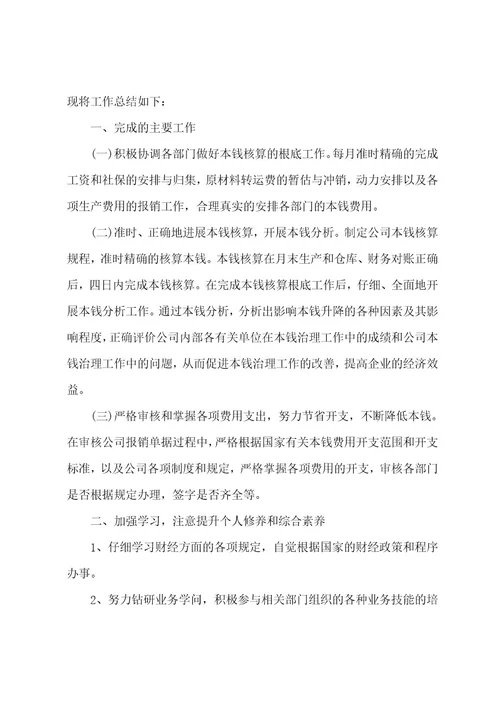 现将工作总结如下：

一、完成的主要工作

(一)积极协调各部门做好本钱核算的根底工作。每月准时精确的完成工资和社保的安排与归集，原材料转运费的暂估与冲销，动力安排以及各项生产费用的报销工作，合理真实的安排各部门的本钱费用。

(二)准时、正确地进展本钱核算，开展本钱分析。制定公司本钱核算规程，准时精确的核算本钱。本钱核算在月末生产和仓库、财务对账正确后，四日内完成本钱核算。在完成本钱核算根底工作后，仔细、全面地开展本钱分析工作。通过本钱分析，分析出影响本钱升降的各种因素及其影响程度，正确评价公司内部各有关单位在本钱治理工作中的成绩和公司本钱治理工作中的问题，从而促进本钱治理工作的改善，提高企业的经济效益。

(三)严格审核和掌握各项费用支出，努力节省开支，不断降低本钱。在审核公司报销单据过程中，严格根据国家有关本钱费用开支范围和开支标准，以及公司各项制度和规定，严格掌握各项费用的开支，审核各部门是否根据规定办理，签字是否齐全等。

二、加强学习，注意提升个人修养和综合素养

1、仔细学习财经方面的各项规定，自觉根据国家的财经政策和程序办事。

2、努力钻研业务学问，积极参与相关部门组织的各种业务技能的培